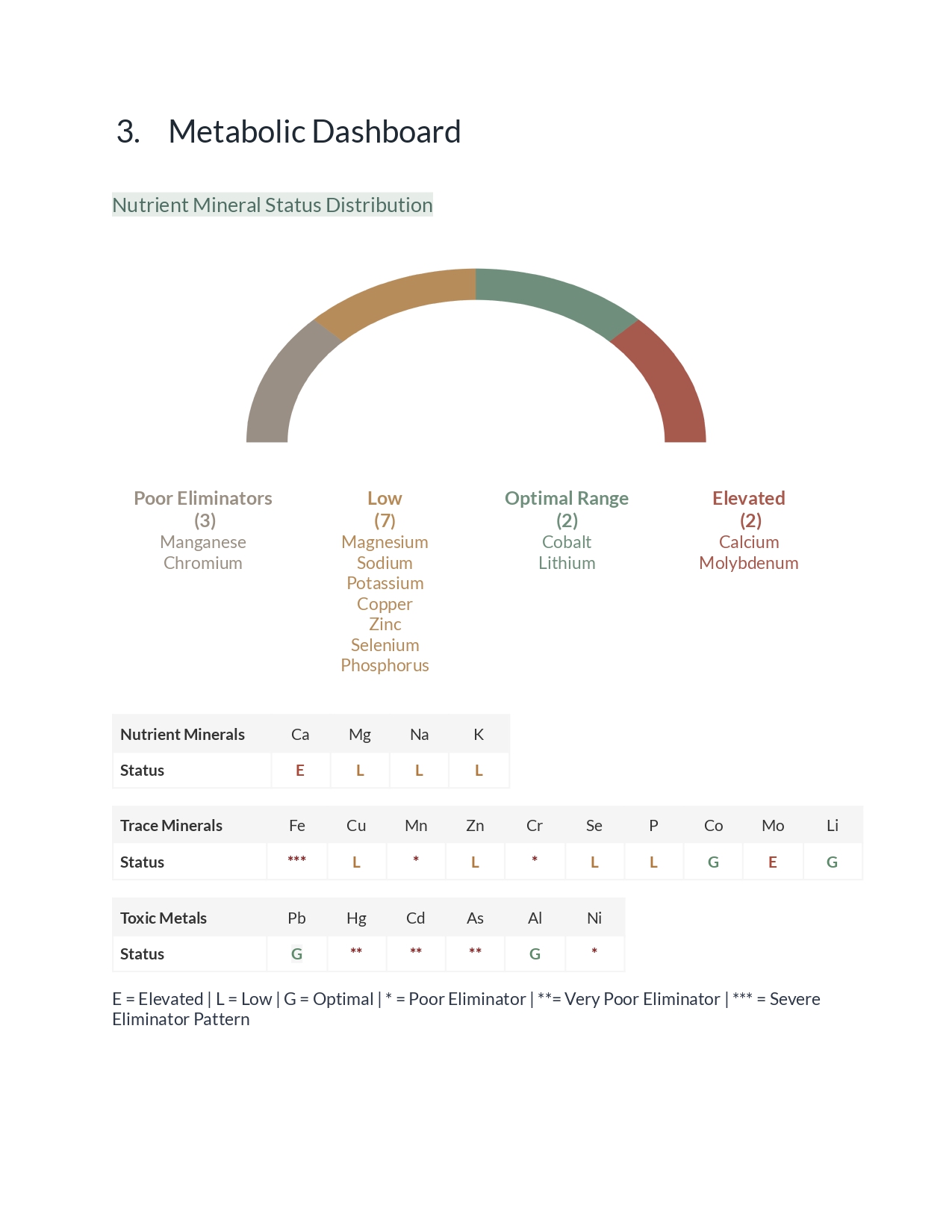 3. Metabolic Dashboard

Nutrient Mineral Status Distribution

Poor Eliminators
(3)
Manganese
Chromium

Low
(7)
Magnesium
Sodium
Potassium
Copper
Zinc
Selenium
Phosphorus

Optimal Range
(2)
Cobalt
Lithium

Elevated
(2)
Calcium
Molybdenum

| Nutrient Minerals | Ca | Mg | Na | K |
|---|---|---|---|---|
| Status | E | L | L | L |

| Trace Minerals | Fe | Cu | Mn | Zn | Cr | Se | P | Co | Mo | Li |
|---|---|---|---|---|---|---|---|---|---|---|
| Status | *** | L | * | L | * | L | L | G | E | G |

| Toxic Metals | Pb | Hg | Cd | As | Al | Ni |
|---|---|---|---|---|---|---|
| Status | G | ** | ** | ** | G | * |

E = Elevated | L = Low | G = Optimal | * = Poor Eliminator | **= Very Poor Eliminator | *** = Severe Eliminator Pattern